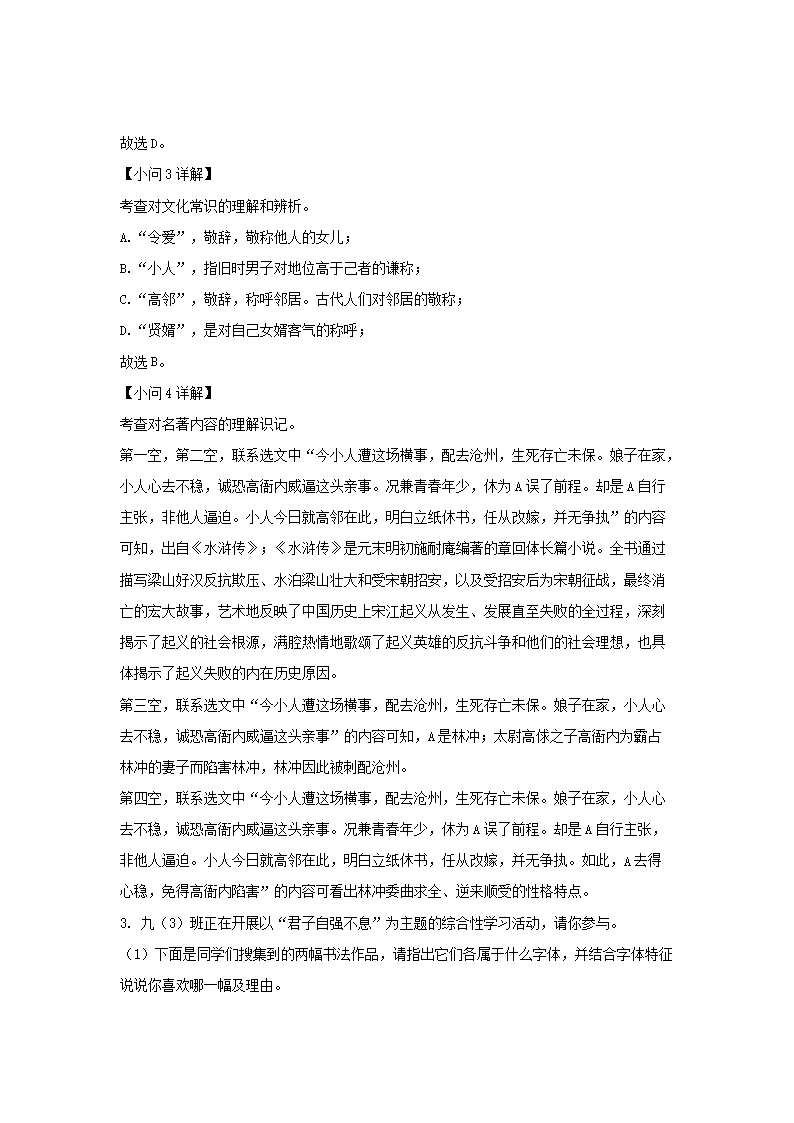 故选D。

【小问3详解】

考查对文化常识的理解和辨析。

A.“令爱”，敬辞，敬称他人的女儿；

B.“小人”，指旧时男子对地位高于己者的谦称；

C.“高邻”，敬辞，称呼邻居。古代人们对邻居的敬称；

D.“贤婿”，是对自己女婿客气的称呼；

故选B。

【小问4详解】

考查对名著内容的理解识记。

第一空，第二空，联系选文中“今小人遭这场横事，配去沧州，生死存亡未保。娘子在家，小人心去不稳，诚恐高衙内威逼这头亲事。况兼青春年少，休为A误了前程。却是A自行主张，非他人逼迫。小人今日就高邻在此，明白立纸休书，任从改嫁，并无争执”的内容可知，出自《水浒传》；《水浒传》是元末明初施耐庵编著的章回体长篇小说。全书通过描写梁山好汉反抗欺压、水泊梁山壮大和受宋朝招安，以及受招安后为宋朝征战，最终消亡的宏大故事，艺术地反映了中国历史上宋江起义从发生、发展直至失败的全过程，深刻揭示了起义的社会根源，满腔热情地歌颂了起义英雄的反抗斗争和他们的社会理想，也具体揭示了起义失败的内在历史原因。

第三空，联系选文中“今小人遭这场横事，配去沧州，生死存亡未保。娘子在家，小人心去不稳，诚恐高衙内威逼这头亲事”的内容可知，A是林冲；太尉高俅之子高衙内为霸占林冲的妻子而陷害林冲，林冲因此被刺配沧州。

第四空，联系选文中“今小人遭这场横事，配去沧州，生死存亡未保。娘子在家，小人心去不稳，诚恐高衙内威逼这头亲事。况兼青春年少，休为A误了前程。却是A自行主张，非他人逼迫。小人今日就高邻在此，明白立纸休书，任从改嫁，并无争执。如此，A去得心稳，免得高衙内陷害”的内容可看出林冲委曲求全、逆来顺受的性格特点。

3. 九（3）班正在开展以“君子自强不息”为主题的综合性学习活动，请你参与。

（1）下面是同学们搜集到的两幅书法作品，请指出它们各属于什么字体，并结合字体特征说说你喜欢哪一幅及理由。